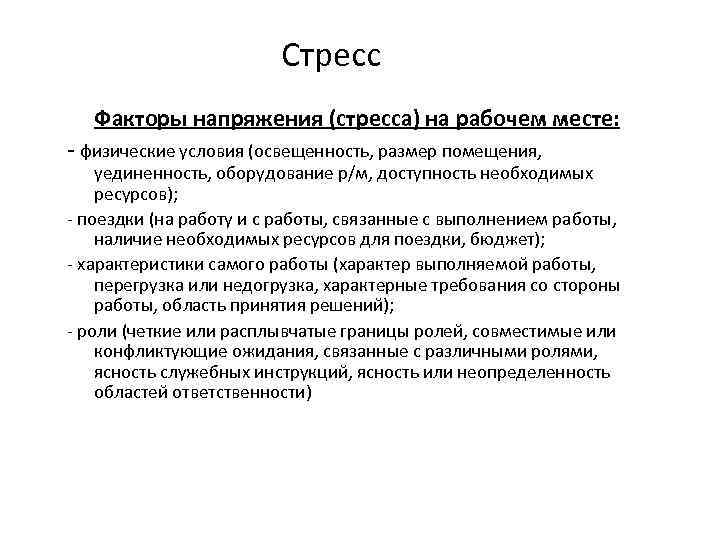 Стресс

Факторы напряжения (стресса) на рабочем месте:

- физические условия (освещенность, размер помещения, уединенность, оборудование р/м, доступность необходимых ресурсов);

- поездки (на работу и с работы, связанные с выполнением работы, наличие необходимых ресурсов для поездки, бюджет);

- характеристики самого работы (характер выполняемой работы, перегрузка или недогрузка, характерные требования со стороны работы, область принятия решений);

- роли (четкие или расплывчатые границы ролей, совместимые или конфликтующие ожидания, связанные с различными ролями, ясность служебных инструкций, ясность или неопределенность областей ответственности)